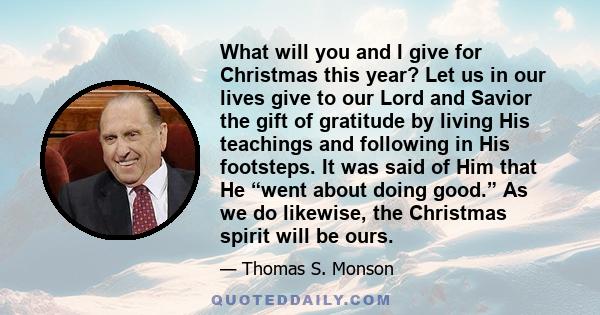 What will you and I give for Christmas this year? Let us in our lives give to our Lord and Savior the gift of gratitude by living His teachings and following in His footsteps. It was said of Him that He “went about doing good.” As we do likewise, the Christmas spirit will be ours.

— Thomas S. Monson

QUOTEDDAILY.COM